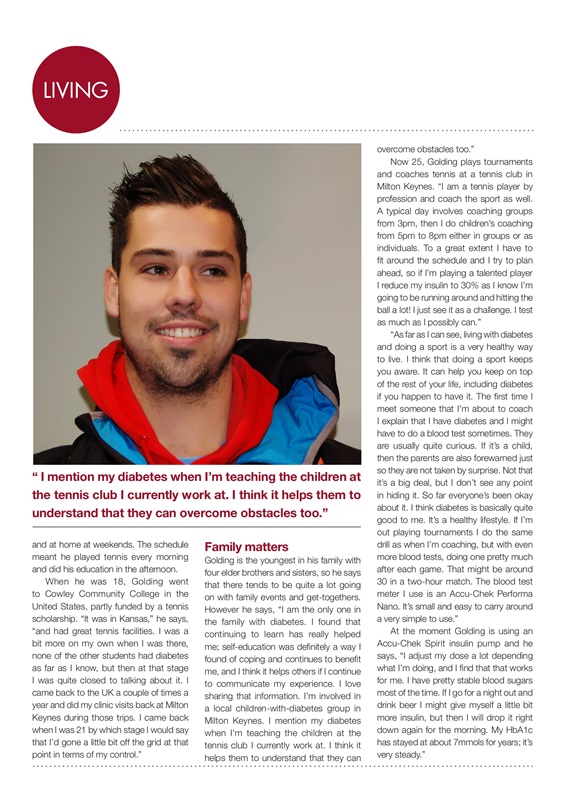 LIVING

" I mention my diabetes when I'm teaching the children at the tennis club I currently work at. I think it helps them to understand that they can overcome obstacles too."

and at home at weekends. The schedule meant he played tennis every morning and did his education in the afternoon.

When he was 18, Golding went to Cowley Community College in the United States, partly funded by a tennis scholarship. "It was in Kansas," he says, "and had great tennis facilities. I was a bit more on my own when I was there, none of the other students had diabetes as far as I know, but then at that stage I was quite closed to talking about it. I came back to the UK a couple of times a year and did my clinic visits back at Milton Keynes during those trips. I came back when I was 21 by which stage I would say that I'd gone a little bit off the grid at that point in terms of my control."

Family matters

Golding is the youngest in his family with four elder brothers and sisters, so he says that there tends to be quite a lot going on with family events and get-togethers. However he says, "I am the only one in the family with diabetes. I found that continuing to learn has really helped me; self-education was definitely a way I found of coping and continues to benefit me, and I think it helps others if I continue to communicate my experience. I love sharing that information. I'm involved in a local children-with-diabetes group in Milton Keynes. I mention my diabetes when I'm teaching the children at the tennis club I currently work at. I think it helps them to understand that they can overcome obstacles too."

Now 25, Golding plays tournaments and coaches tennis at a tennis club in Milton Keynes. "I am a tennis player by profession and coach the sport as well. A typical day involves coaching groups from 3pm, then I do children's coaching from 5pm to 8pm either in groups or as individuals. To a great extent I have to fit around the schedule and I try to plan ahead, so if I'm playing a talented player I reduce my insulin to 30% as I know I'm going to be running around and hitting the ball a lot! I just see it as a challenge. I test as much as I possibly can."

"As far as I can see, living with diabetes and doing a sport is a very healthy way to live. I think that doing a sport keeps you aware. It can help you keep on top of the rest of your life, including diabetes if you happen to have it. The first time I meet someone that I'm about to coach I explain that I have diabetes and I might have to do a blood test sometimes. They are usually quite curious. If it's a child, then the parents are also forewarned just so they are not taken by surprise. Not that it's a big deal, but I don't see any point in hiding it. So far everyone's been okay about it. I think diabetes is basically quite good to me. It's a healthy lifestyle. If I'm out playing tournaments I do the same drill as when I'm coaching, but with even more blood tests, doing one pretty much after each game. That might be around 30 in a two-hour match. The blood test meter I use is an Accu-Chek Performa Nano. It's small and easy to carry around a very simple to use."

At the moment Golding is using an Accu-Chek Spirit insulin pump and he says, "I adjust my dose a lot depending what I'm doing, and I find that that works for me. I have pretty stable blood sugars most of the time. If I go for a night out and drink beer I might give myself a little bit more insulin, but then I will drop it right down again for the morning. My HbA1c has stayed at about 7mmols for years; it's very steady."